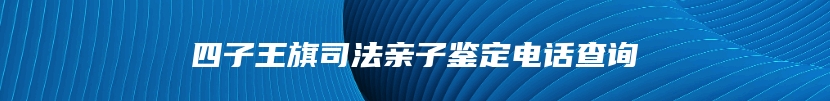 四子王旗司法亲子鉴定电话查询